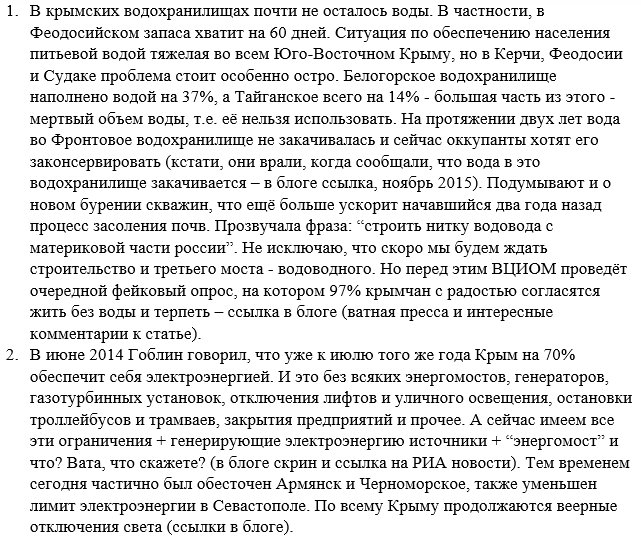 1. В крымских водохранилищах почти не осталось воды. В частности, в Феодосийском запаса хватит на 60 дней. Ситуация по обеспечению населения питьевой водой тяжелая во всем Юго-Восточном Крыму, но в Керчи, Феодосии и Судаке проблема стоит особенно остро. Белогорское водохранилище наполнено водой на 37%, а Тайганское всего на 14% - большая часть из этого - мертвый объем воды, т.е. её нельзя использовать. На протяжении двух лет вода во Фронтовое водохранилище не закачивалась и сейчас оккупанты хотят его законсервировать (кстати, они врали, когда сообщали, что вода в это водохранилище закачивается – в блоге ссылка, ноябрь 2015). Подумывают и о новом бурении скважин, что ещё больше ускорит начавшийся два года назад процесс засоления почв. Прозвучала фраза: “строить нитку водовода с материковой части россии”. Не исключаю, что скоро мы будем ждать строительство и третьего моста - водоводного. Но перед этим ВЦИОМ проведёт очередной фейковый опрос, на котором 97% крымчан с радостью согласятся жить без воды и терпеть – ссылка в блоге (ватная пресса и интересные комментарии к статье).
2. В июне 2014 Гоблин говорил, что уже к июлю того же года Крым на 70% обеспечит себя электроэнергией. И это без всяких энергомостов, генераторов, газотурбинных установок, отключения лифтов и уличного освещения, остановки троллейбусов и трамваев, закрытия предприятий и прочее. А сейчас имеем все эти ограничения + генерирующие электроэнергию источники + “энергомост” и что? Вата, что скажете? (в блоге скрин и ссылка на РИА новости). Тем временем сегодня частично был обесточен Армянск и Черноморское, также уменьшен лимит электроэнергии в Севастополе. По всему Крыму продолжаются веерные отключения света (ссылки в блоге).